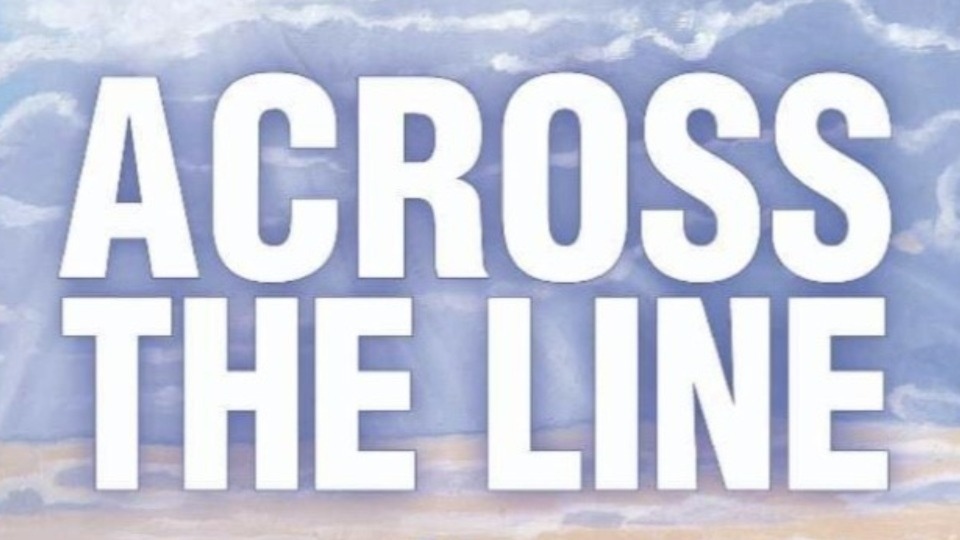 ACROSS
THE LINE